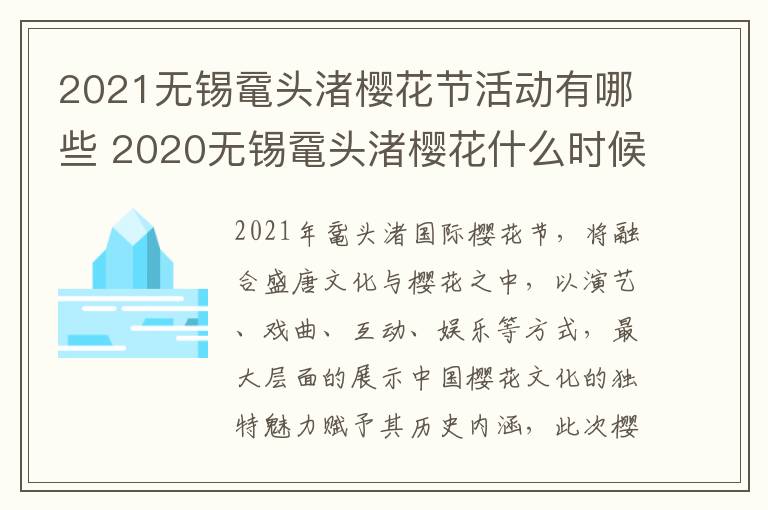 2021无锡鼋头渚樱花节活动有哪些 2020无锡鼋头渚樱花什么时候

2021年鼋头渚国际樱花节，将融合盛唐文化与樱花之中，以演艺、戏曲、互动、娱乐等方式，最大层面的展示中国樱花文化的独特魅力赋予其历史内涵，此次樱